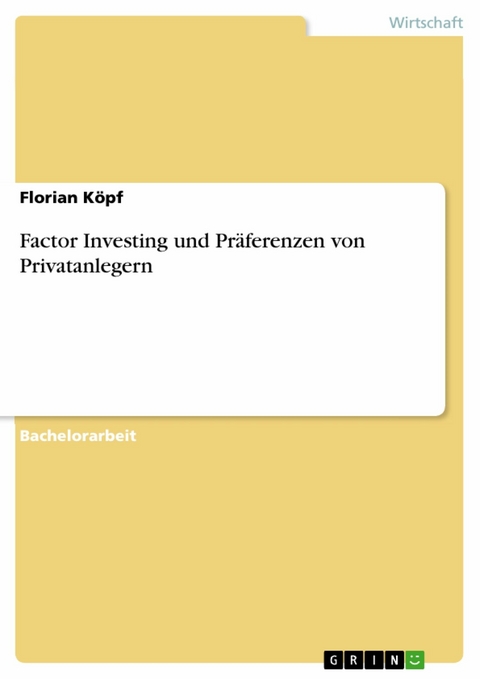 Wirtschaft

Florian Köpf

Factor Investing und Präferenzen von Privatanlegern

Bachelorarbeit

GRIN